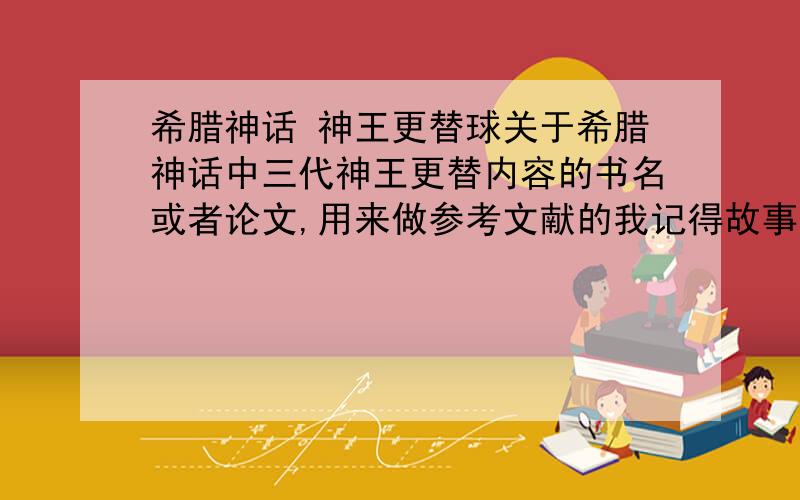 希腊神话 神王更替球关于希腊神话中三代神王更替内容的书名或者论文,用来做参考文献的我记得故事